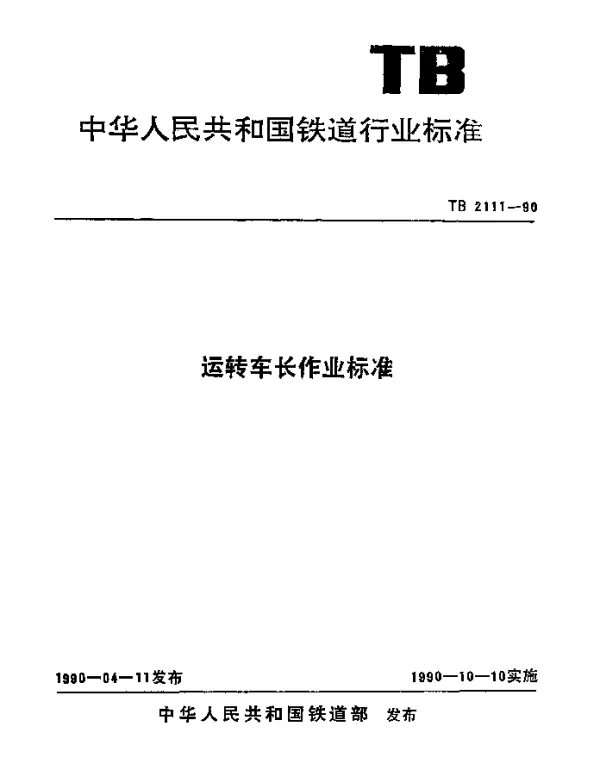 TB

中华人民共和国铁道行业标准

TB 2111—90

运转车长作业标准

1990—04—11发布

1990—10—10实施

中华人民共和国铁道部 发布